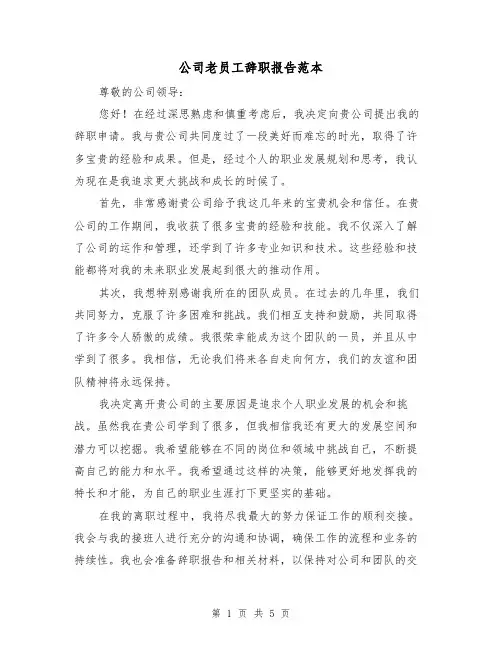 公司老员工辞职报告范本

尊敬的公司领导：

您好！在经过深思熟虑和慎重考虑后，我决定向贵公司提出我的辞职申请。我与贵公司共同度过了一段美好而难忘的时光，取得了许多宝贵的经验和成果。但是，经过个人的职业发展规划和思考，我认为现在是我追求更大挑战和成长的时候了。

首先，非常感谢贵公司给予我这几年来的宝贵机会和信任。在贵公司的工作期间，我收获了很多宝贵的经验和技能。我不仅深入了解了公司的运作和管理，还学到了许多专业知识和技术。这些经验和技能都将对我的未来职业发展起到很大的推动作用。

其次，我想特别感谢我所在的团队成员。在过去的几年里，我们共同努力，克服了许多困难和挑战。我们相互支持和鼓励，共同取得了许多令人骄傲的成绩。我很荣幸能成为这个团队的一员，并且从中学到了很多。我相信，无论我们将来各自走向何方，我们的友谊和团队精神将永远保持。

我决定离开贵公司的主要原因是追求个人职业发展的机会和挑战。虽然我在贵公司学到了很多，但我相信我还有更大的发展空间和潜力可以挖掘。我希望能够在不同的岗位和领域中挑战自己，不断提高自己的能力和水平。我希望通过这样的决策，能够更好地发挥我的特长和才能，为自己的职业生涯打下更坚实的基础。

在我的离职过程中，我将尽我最大的努力保证工作的顺利交接。我会与我的接班人进行充分的沟通和协调，确保工作的流程和业务的持续性。我也会准备辞职报告和相关材料，以保持对公司和团队的交

第 1 页 共 5 页